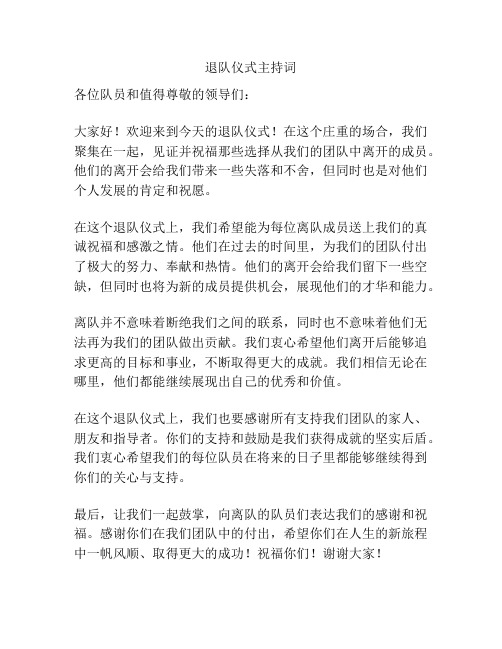 退队仪式主持词

各位队员和值得尊敬的领导们：

大家好！欢迎来到今天的退队仪式！在这个庄重的场合，我们聚集在一起，见证并祝福那些选择从我们的团队中离开的成员。他们的离开会给我们带来一些失落和不舍，但同时也是对他们个人发展的肯定和祝愿。

在这个退队仪式上，我们希望能为每位离队成员送上我们的真诚祝福和感激之情。他们在过去的时间里，为我们的团队付出了极大的努力、奉献和热情。他们的离开会给我们留下一些空缺，但同时也将为新的成员提供机会，展现他们的才华和能力。

离队并不意味着断绝我们之间的联系，同时也不意味着他们无法再为我们的团队做出贡献。我们衷心希望他们离开后能够追求更高的目标和事业，不断取得更大的成就。我们相信无论在哪里，他们都能继续展现出自己的优秀和价值。

在这个退队仪式上，我们也要感谢所有支持我们团队的家人、朋友和指导者。你们的支持和鼓励是我们获得成就的坚实后盾。我们衷心希望我们的每位队员在将来的日子里都能够继续得到你们的关心与支持。

最后，让我们一起鼓掌，向离队的队员们表达我们的感谢和祝福。感谢你们在我们团队中的付出，希望你们在人生的新旅程中一帆风顺、取得更大的成功！祝福你们！谢谢大家！